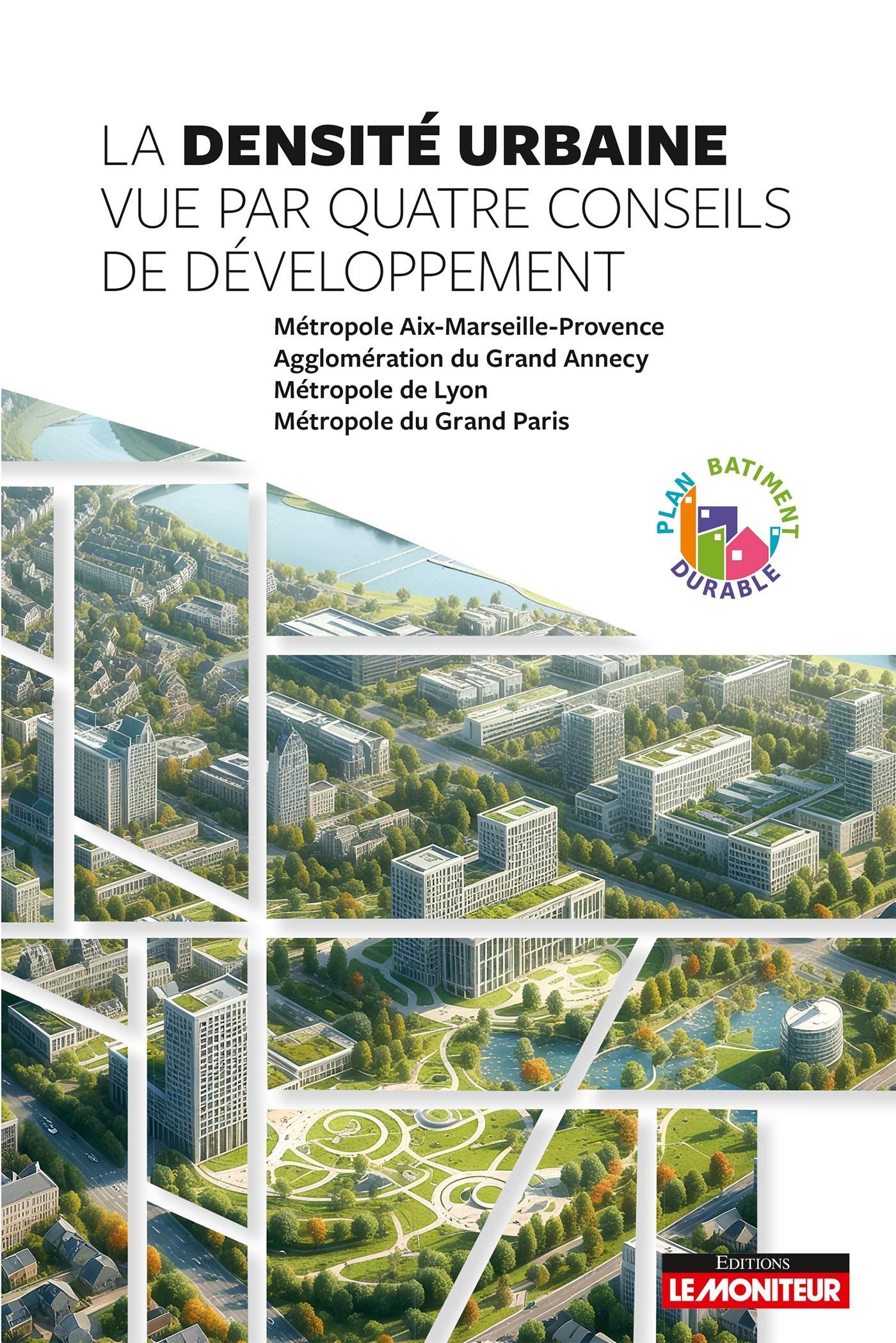 LA DENSITÉ URBAINE VUE PAR QUATRE CONSEILS DE DÉVELOPPEMENT

Métropole Aix-Marseille-Provence
Agglomération du Grand Annecy
Métropole de Lyon
Métropole du Grand Paris

PLAN BATIMENT DURABLE

EDITIONS
LE MONITEUR